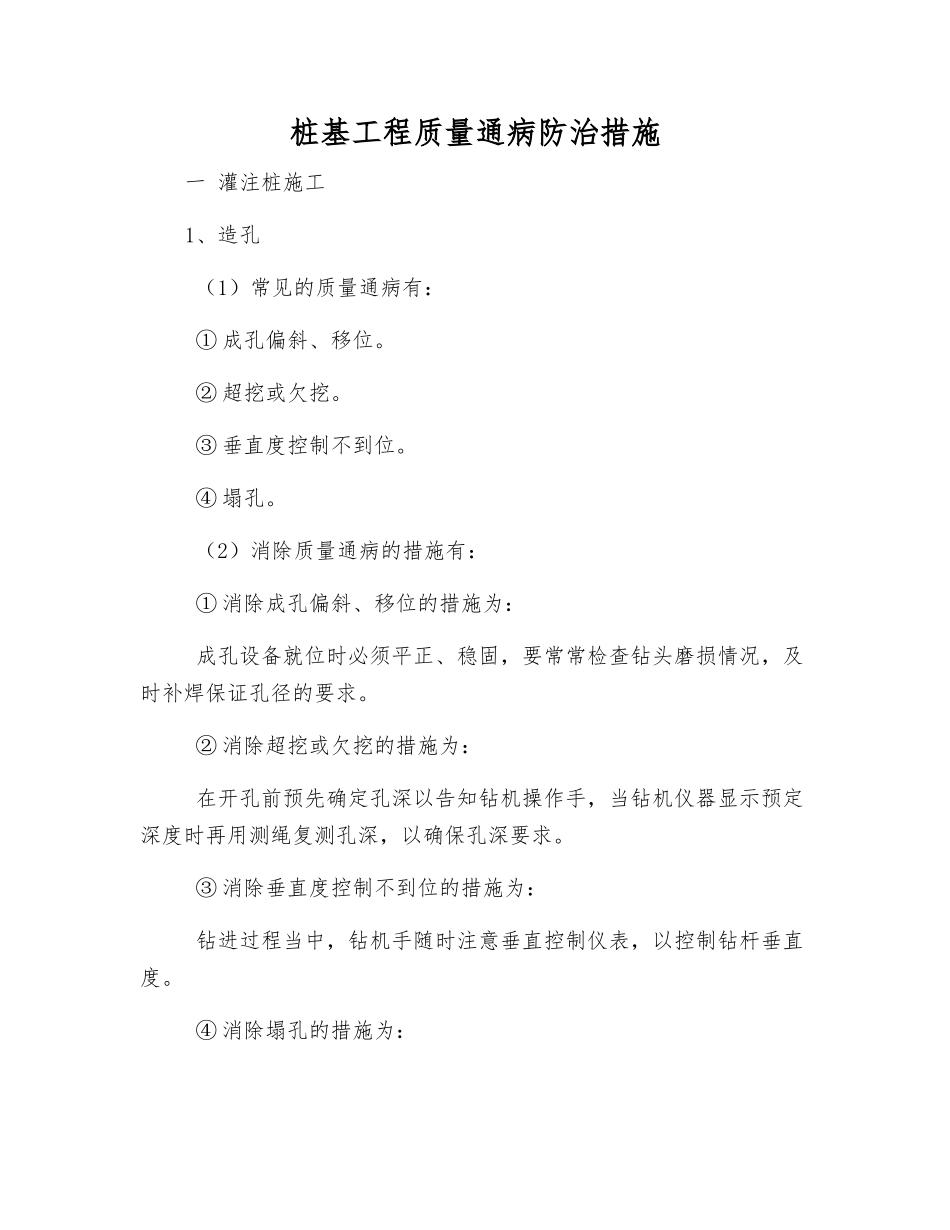 桩基工程质量通病防治措施

一 灌注桩施工

1、造孔

（1）常见的质量通病有：

①成孔偏斜、移位。

②超挖或欠挖。

③垂直度控制不到位。

④塌孔。

（2）消除质量通病的措施有：

①消除成孔偏斜、移位的措施为：

成孔设备就位时必须平正、稳固，要常常检查钻头磨损情况，及时补焊保证孔径的要求。

②消除超挖或欠挖的措施为：

在开孔前预先确定孔深以告知钻机操作手，当钻机仪器显示预定深度时再用测绳复测孔深，以确保孔深要求。

③消除垂直度控制不到位的措施为：

钻进过程当中，钻机手随时注意垂直控制仪表，以控制钻杆垂直度。

④消除塌孔的措施为：